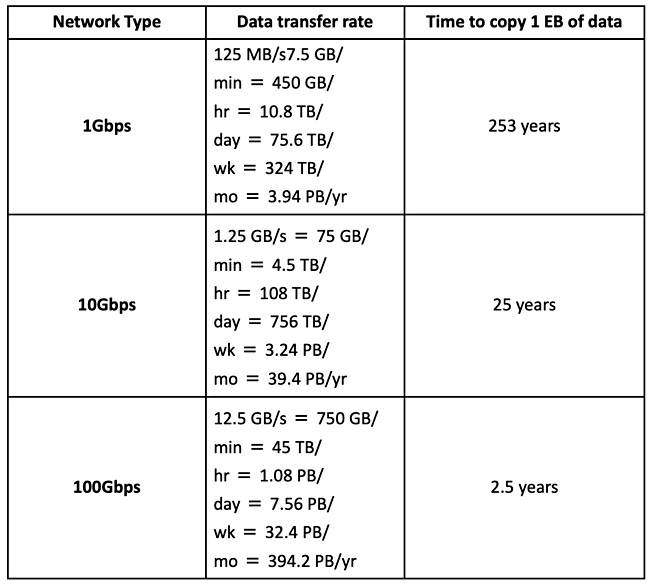 | Network Type | Data transfer rate | Time to copy 1 EB of data |
|---|---|---|
| **1Gbps** | 125 MB/s7.5 GB/ min = 450 GB/ hr = 10.8 TB/ day = 75.6 TB/ wk = 324 TB/ mo = 3.94 PB/yr | 253 years |
| **10Gbps** | 1.25 GB/s = 75 GB/ min = 4.5 TB/ hr = 108 TB/ day = 756 TB/ wk = 3.24 PB/ mo = 39.4 PB/yr | 25 years |
| **100Gbps** | 12.5 GB/s = 750 GB/ min = 45 TB/ hr = 1.08 PB/ day = 7.56 PB/ wk = 32.4 PB/ mo = 394.2 PB/yr | 2.5 years |